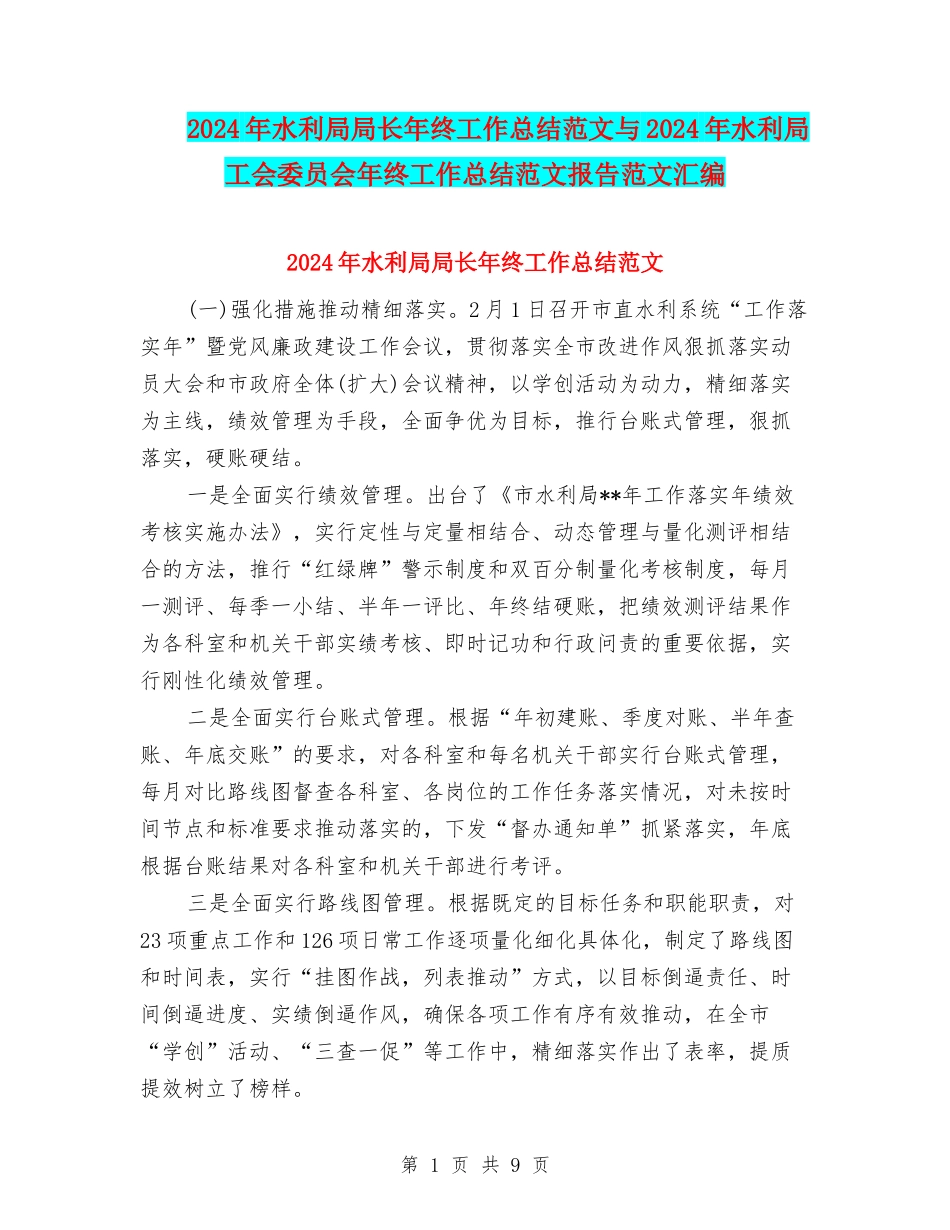 2024年水利局局长年终工作总结范文与2024年水利局工会委员会年终工作总结范文报告范文汇编

2024年水利局局长年终工作总结范文

(一)强化措施推动精细落实。2月1日召开市直水利系统“工作落实年”暨党风廉政建设工作会议，贯彻落实全市改进作风狠抓落实动员大会和市政府全体(扩大)会议精神，以学创活动为动力，精细落实为主线，绩效管理为手段，全面争优为目标，推行台账式管理，狠抓落实，硬账硬结。

一是全面实行绩效管理。出台了《市水利局**年工作落实年绩效考核实施办法》，实行定性与定量相结合、动态管理与量化测评相结合的方法，推行“红绿牌”警示制度和双百分制量化考核制度，每月一测评、每季一小结、半年一评比、年终结硬账，把绩效测评结果作为各科室和机关干部实绩考核、即时记功和行政问责的重要依据，实行刚性化绩效管理。

二是全面实行台账式管理。根据“年初建账、季度对账、半年查账、年底交账”的要求，对各科室和每名机关干部实行台账式管理，每月对比路线图督查各科室、各岗位的工作任务落实情况，对未按时间节点和标准要求推动落实的，下发“督办通知单”抓紧落实，年底根据台账结果对各科室和机关干部进行考评。

三是全面实行路线图管理。根据既定的目标任务和职能职责，对23项重点工作和126项日常工作逐项量化细化具体化，制定了路线图和时间表，实行“挂图作战，列表推动”方式，以目标倒逼责任、时间倒逼进度、实绩倒逼作风，确保各项工作有序有效推动，在全市“学创”活动、“三查一促”等工作中，精细落实作出了表率，提质提效树立了榜样。

第 1 页 共 9 页